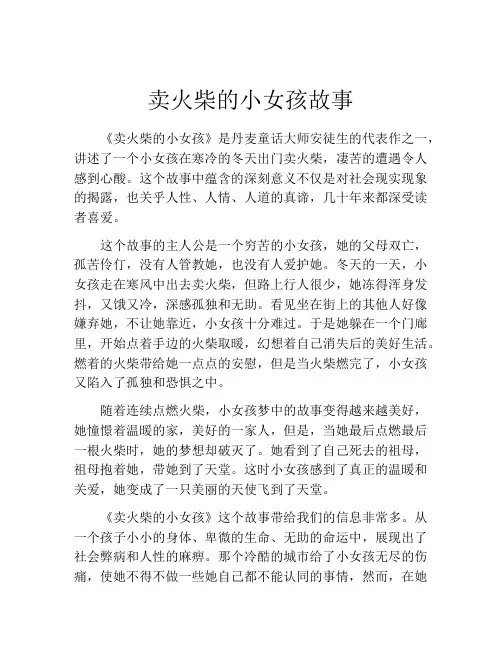 卖火柴的小女孩故事

《卖火柴的小女孩》是丹麦童话大师安徒生的代表作之一，讲述了一个小女孩在寒冷的冬天出门卖火柴，凄苦的遭遇令人感到心酸。这个故事中蕴含的深刻意义不仅是对社会现实现象的揭露，也关乎人性、人情、人道的真谛，几十年来都深受读者喜爱。

这个故事的主人公是一个穷苦的小女孩，她的父母双亡，孤苦伶仃，没有人管教她，也没有人爱护她。冬天的一天，小女孩走在寒风中出去卖火柴，但路上行人很少，她冻得浑身发抖，又饿又冷，深感孤独和无助。看见坐在街上的其他人好像嫌弃她，不让她靠近，小女孩十分难过。于是她躲在一个门廊里，开始点着手边的火柴取暖，幻想着自己消失后的美好生活。燃着的火柴带给她一点点的安慰，但是当火柴燃完了，小女孩又陷入了孤独和恐惧之中。

随着连续点燃火柴，小女孩梦中的故事变得越来越美好，她憧憬着温暖的家，美好的一家人，但是，当她最后点燃最后一根火柴时，她的梦想却破灭了。她看到了自己死去的祖母，祖母抱着她，带她到了天堂。这时小女孩感到了真正的温暖和关爱，她变成了一只美丽的天使飞到了天堂。

《卖火柴的小女孩》这个故事带给我们的信息非常多。从一个孩子小小的身体、卑微的生命、无助的命运中，展现出了社会弊病和人性的麻痹。那个冷酷的城市给了小女孩无尽的伤痛，使她不得不做一些她自己都不能认同的事情，然而，在她